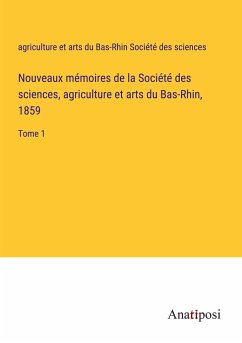 agriculture et arts du Bas-Rhin Société des sciences

Nouveaux mémoires de la Société des sciences, agriculture et arts du Bas-Rhin, 1859

Tome 1

Anatiposi